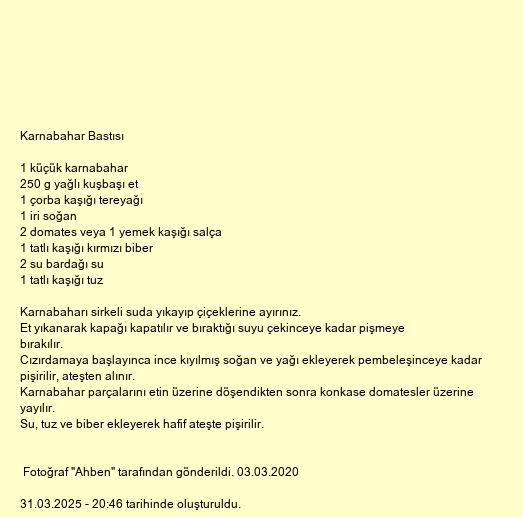 Karnabahar Bastısı

1 küçük karnabahar
250 g yağlı kuşbaşı et
1 çorba kaşığı tereyağı
1 iri soğan
2 domates veya 1 yemek kaşığı salça
1 tatlı kaşığı kırmızı biber
2 su bardağı su
1 tatlı kaşığı tuz

Karnabaharı sirkeli suda yıkayıp çiçeklerine ayırınız.
Et yıkanarak kapağı kapatılır ve bıraktığı suyu çekinceye kadar pişmeye bırakılır.
Cızırdamaya başlayınca ince kıyılmış soğan ve yağı ekleyerek pembeleşinceye kadar pişirilir, ateşten alınır.
Karnabahar parçalarını etin üzerine döşendikten sonra konkase domatesler üzerine yayılır.
Su, tuz ve biber ekleyerek hafif ateşte pişirilir.

Fotoğraf "Ahben" tarafından gönderildi. 03.03.2020

31.03.2025 - 20:46 tarihinde oluşturuldu.